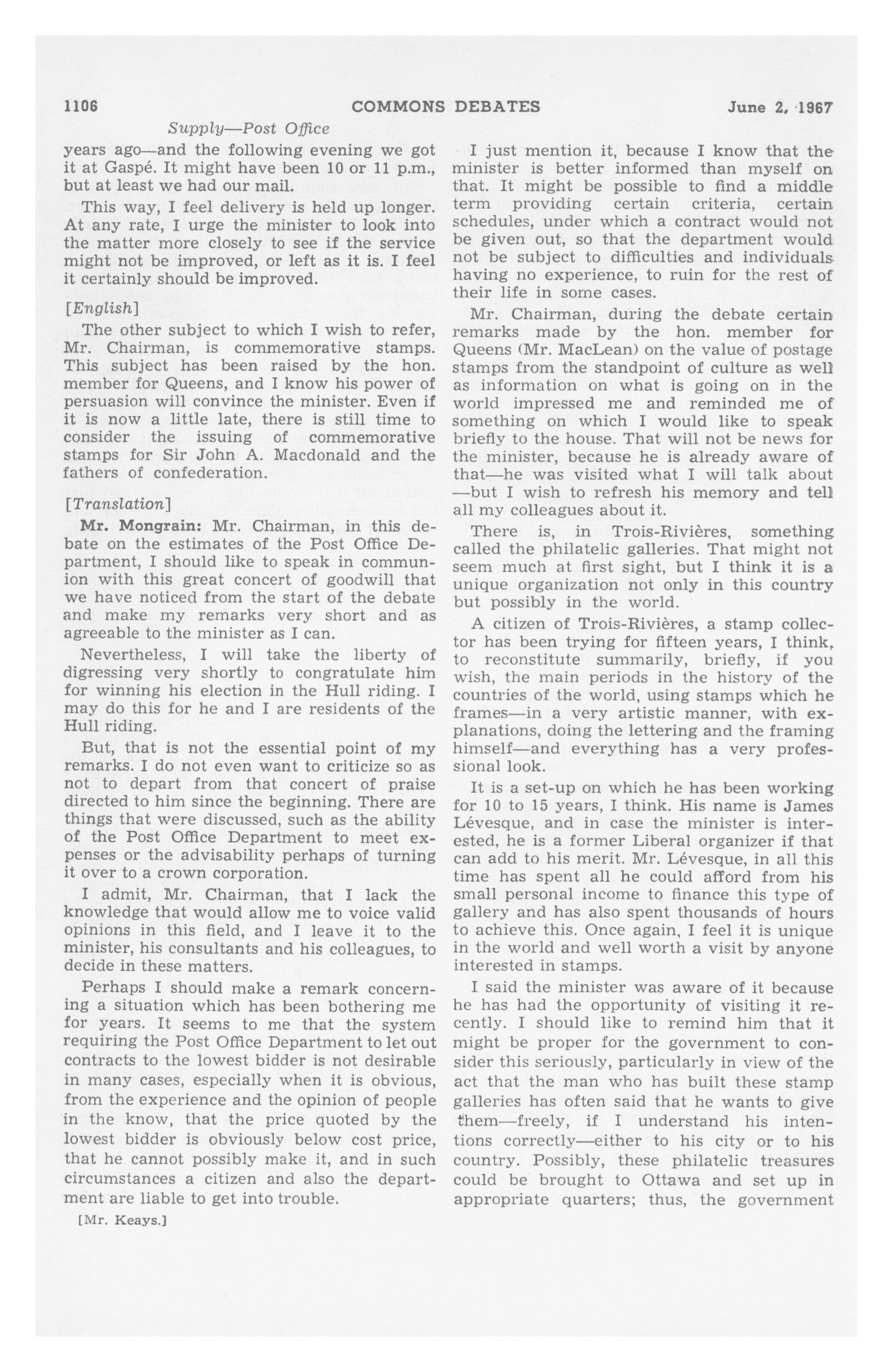 1106 COMMONS DEBATES June 2, 1967

Supply—Post Office

years ago—and the following evening we got it at Gaspé. It might have been 10 or 11 p.m., but at least we had our mail.

This way, I feel delivery is held up longer. At any rate, I urge the minister to look into the matter more closely to see if the service might not be improved, or left as it is. I feel it certainly should be improved.

[English]

The other subject to which I wish to refer, Mr. Chairman, is commemorative stamps. This subject has been raised by the hon. member for Queens, and I know his power of persuasion will convince the minister. Even if it is now a little late, there is still time to consider the issuing of commemorative stamps for Sir John A. Macdonald and the fathers of confederation.

[Translation]

Mr. Mongrain: Mr. Chairman, in this debate on the estimates of the Post Office Department, I should like to speak in communion with this great concert of goodwill that we have noticed from the start of the debate and make my remarks very short and as agreeable to the minister as I can.

Nevertheless, I will take the liberty of digressing very shortly to congratulate him for winning his election in the Hull riding. I may do this for he and I are residents of the Hull riding.

But, that is not the essential point of my remarks. I do not even want to criticize so as not to depart from that concert of praise directed to him since the beginning. There are things that were discussed, such as the ability of the Post Office Department to meet expenses or the advisability perhaps of turning it over to a crown corporation.

I admit, Mr. Chairman, that I lack the knowledge that would allow me to voice valid opinions in this field, and I leave it to the minister, his consultants and his colleagues, to decide in these matters.

Perhaps I should make a remark concerning a situation which has been bothering me for years. It seems to me that the system requiring the Post Office Department to let out contracts to the lowest bidder is not desirable in many cases, especially when it is obvious, from the experience and the opinion of people in the know, that the price quoted by the lowest bidder is obviously below cost price, that he cannot possibly make it, and in such circumstances a citizen and also the department are liable to get into trouble.

[Mr. Keays.]

I just mention it, because I know that the minister is better informed than myself on that. It might be possible to find a middle term providing certain criteria, certain schedules, under which a contract would not be given out, so that the department would not be subject to difficulties and individuals having no experience, to ruin for the rest of their life in some cases.

Mr. Chairman, during the debate certain remarks made by the hon. member for Queens (Mr. MacLean) on the value of postage stamps from the standpoint of culture as well as information on what is going on in the world impressed me and reminded me of something on which I would like to speak briefly to the house. That will not be news for the minister, because he is already aware of that—he was visited what I will talk about —but I wish to refresh his memory and tell all my colleagues about it.

There is, in Trois-Rivières, something called the philatelic galleries. That might not seem much at first sight, but I think it is a unique organization not only in this country but possibly in the world.

A citizen of Trois-Rivières, a stamp collector has been trying for fifteen years, I think, to reconstitute summarily, briefly, if you wish, the main periods in the history of the countries of the world, using stamps which he frames—in a very artistic manner, with explanations, doing the lettering and the framing himself—and everything has a very professional look.

It is a set-up on which he has been working for 10 to 15 years, I think. His name is James Lévesque, and in case the minister is interested, he is a former Liberal organizer if that can add to his merit. Mr. Lévesque, in all this time has spent all he could afford from his small personal income to finance this type of gallery and has also spent thousands of hours to achieve this. Once again, I feel it is unique in the world and well worth a visit by anyone interested in stamps.

I said the minister was aware of it because he has had the opportunity of visiting it recently. I should like to remind him that it might be proper for the government to consider this seriously, particularly in view of the act that the man who has built these stamp galleries has often said that he wants to give them—freely, if I understand his intentions correctly—either to his city or to his country. Possibly, these philatelic treasures could be brought to Ottawa and set up in appropriate quarters; thus, the government